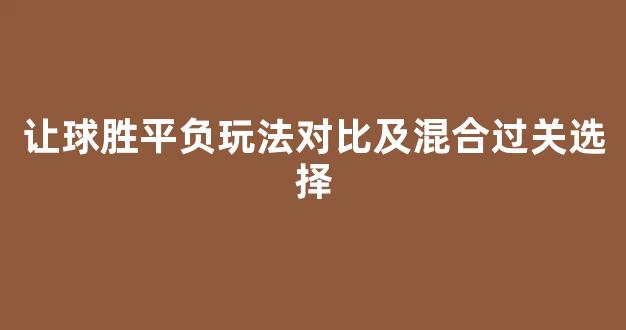 让球胜平负玩法对比及混合过关选择